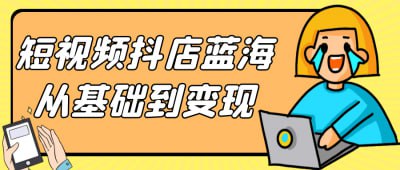 短视频抖店蓝海
从基础到变现